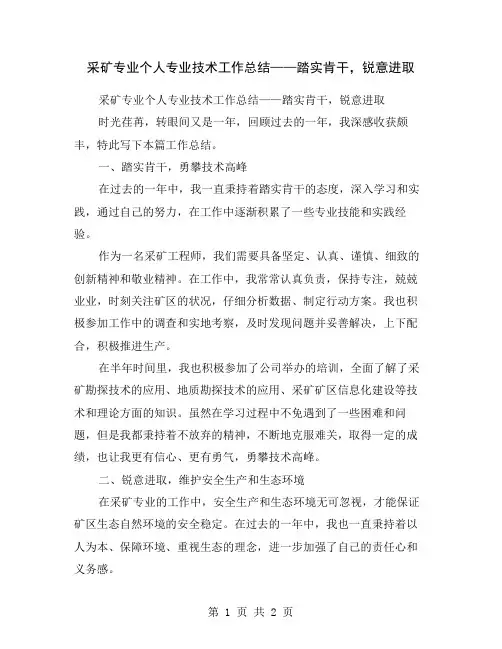 采矿专业个人专业技术工作总结——踏实肯干，锐意进取

采矿专业个人专业技术工作总结——踏实肯干，锐意进取

时光荏苒，转眼间又是一年，回顾过去的一年，我深感收获颇丰，特此写下本篇工作总结。

一、踏实肯干，勇攀技术高峰

在过去的一年中，我一直秉持着踏实肯干的态度，深入学习和实践，通过自己的努力，在工作中逐渐积累了一些专业技能和实践经验。

作为一名采矿工程师，我们需要具备坚定、认真、谨慎、细致的创新精神和敬业精神。在工作中，我常常认真负责，保持专注，兢兢业业，时刻关注矿区的状况，仔细分析数据、制定行动方案。我也积极参加工作中的调查和实地考察，及时发现问题并妥善解决，上下配合，积极推进生产。

在半年时间里，我也积极参加了公司举办的培训，全面了解了采矿勘探技术的应用、地质勘探技术的应用、采矿矿区信息化建设等技术和理论方面的知识。虽然在学习过程中不免遇到了一些困难和问题，但是我都秉持着不放弃的精神，不断地克服难关，取得一定的成绩，也让我更有信心、更有勇气，勇攀技术高峰。

二、锐意进取，维护安全生产和生态环境

在采矿专业的工作中，安全生产和生态环境无可忽视，才能保证矿区生态自然环境的安全稳定。在过去的一年中，我也一直秉持着以人为本、保障环境、重视生态的理念，进一步加强了自己的责任心和义务感。

第 1 页 共 2 页